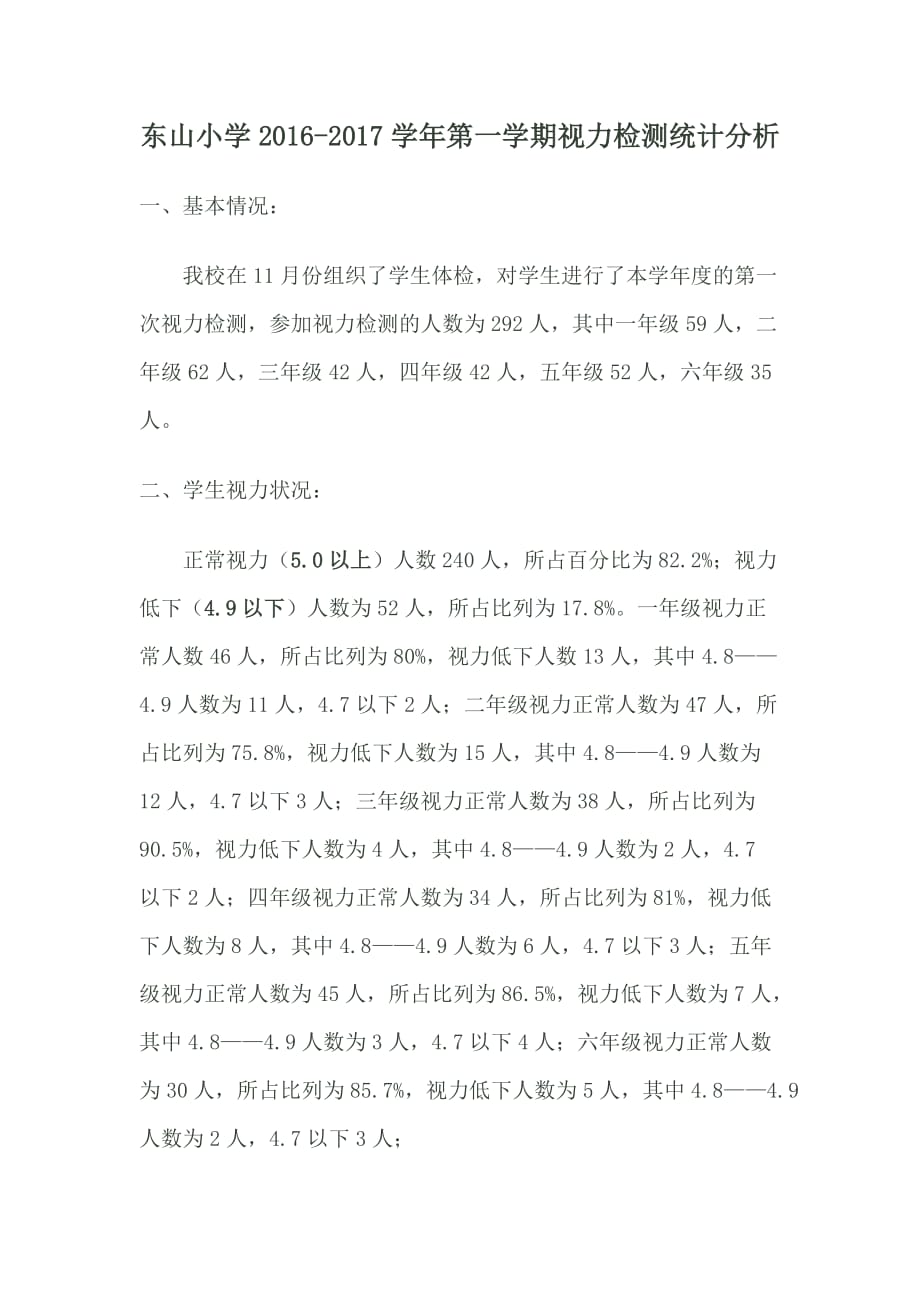 东山小学 2016-2017 学年第一学期视力检测统计分析

一、基本情况：

我校在 11 月份组织了学生体检，对学生进行了本学年度的第一次视力检测，参加视力检测的人数为 292 人，其中一年级 59 人，二年级 62 人，三年级 42 人，四年级 42 人，五年级 52 人，六年级 35 人。

二、学生视力状况：

正常视力（5.0 以上）人数 240 人，所占百分比为 82.2%；视力低下（4.9 以下）人数为 52 人，所占比列为 17.8%。一年级视力正常人数 46 人，所占比列为 80%，视力低下人数 13 人，其中 4.8——4.9 人数为 11 人，4.7 以下 2 人；二年级视力正常人数为 47 人，所占比列为 75.8%，视力低下人数为 15 人，其中 4.8——4.9 人数为 12 人，4.7 以下 3 人；三年级视力正常人数为 38 人，所占比列为 90.5%，视力低下人数为 4 人，其中 4.8——4.9 人数为 2 人，4.7 以下 2 人；四年级视力正常人数为 34 人，所占比列为 81%，视力低下人数为 8 人，其中 4.8——4.9 人数为 6 人，4.7 以下 3 人；五年级视力正常人数为 45 人，所占比列为 86.5%，视力低下人数为 7 人，其中 4.8——4.9 人数为 3 人，4.7 以下 4 人；六年级视力正常人数为 30 人，所占比列为 85.7%，视力低下人数为 5 人，其中 4.8——4.9 人数为 2 人，4.7 以下 3 人；